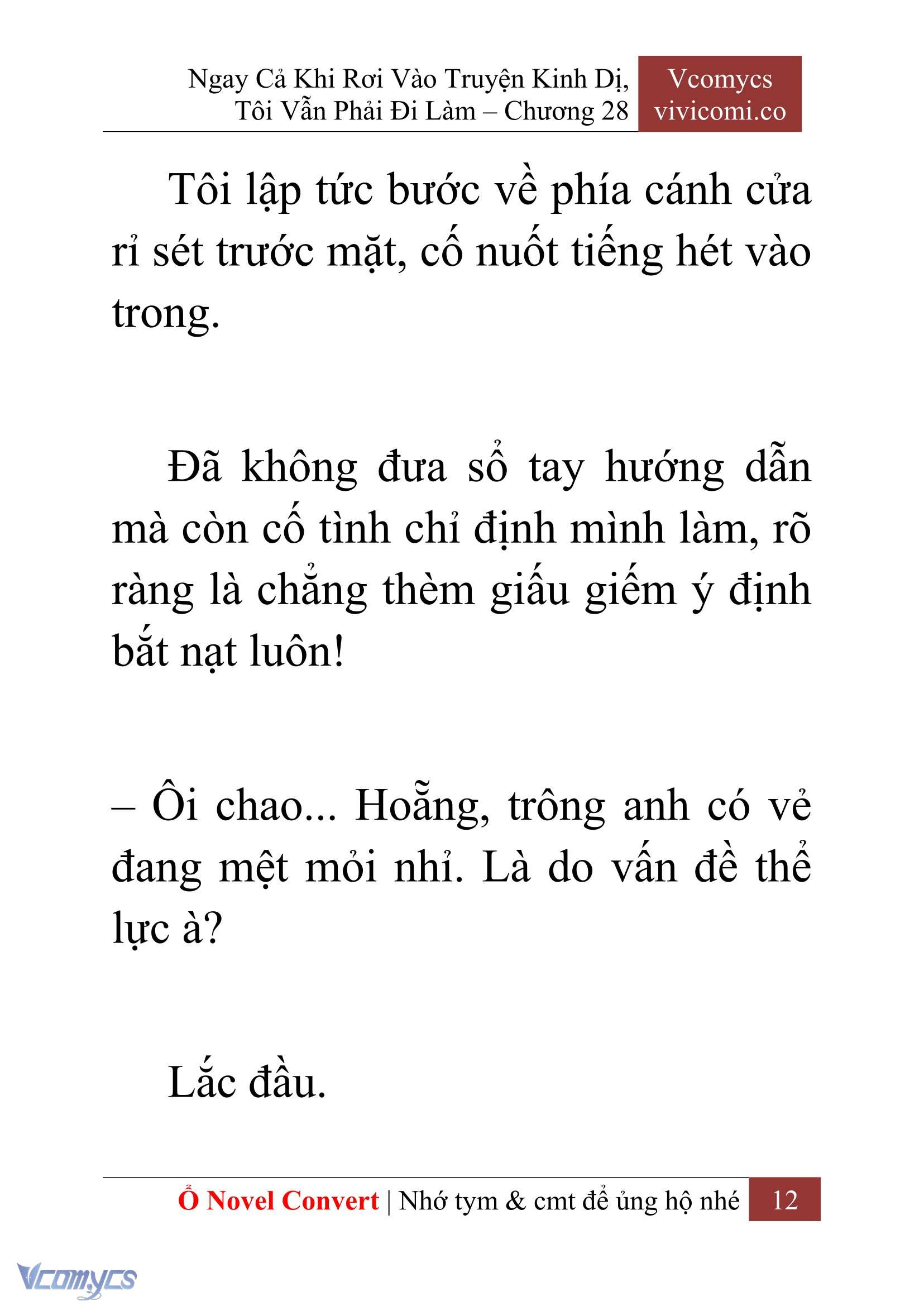 Ngay Cả Khi Rơi Vào Truyện Kinh Dị, Tôi Vẫn Phải Đi Làm – Chương 28

Vcomycs
vivicomi.co

Tôi lập tức bước về phía cánh cửa rỉ sét trước mặt, cố nuốt tiếng hét vào trong.

Đã không đưa sổ tay hướng dẫn mà còn cố tình chỉ định mình làm, rõ ràng là chẳng thèm giấu giếm ý định bắt nạt luôn!

– Ôi chao... Hoẵng, trông anh có vẻ đang mệt mỏi nhỉ. Là do vấn đề thể lực à?

Lắc đầu.

Ổ Novel Convert | Nhớ tym & cmt để ủng hộ nhé 12

Vcomycs